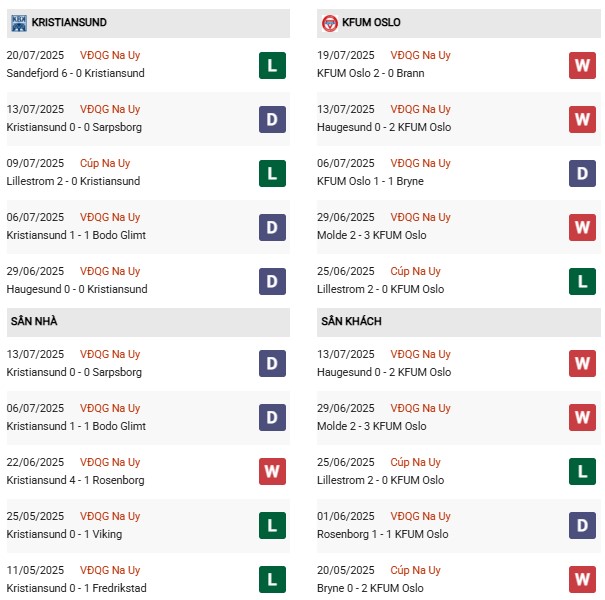 KRISTIANSUND

20/07/2025 VĐQG Na Uy
Sandefjord 6 - 0 Kristiansund L

13/07/2025 VĐQG Na Uy
Kristiansund 0 - 0 Sarpsborg D

09/07/2025 Cúp Na Uy
Lillestrom 2 - 0 Kristiansund L

06/07/2025 VĐQG Na Uy
Kristiansund 1 - 1 Bodo Glimt D

29/06/2025 VĐQG Na Uy
Haugesund 0 - 0 Kristiansund D

SÂN NHÀ

13/07/2025 VĐQG Na Uy
Kristiansund 0 - 0 Sarpsborg D

06/07/2025 VĐQG Na Uy
Kristiansund 1 - 1 Bodo Glimt D

22/06/2025 VĐQG Na Uy
Kristiansund 4 - 1 Rosenborg W

25/05/2025 VĐQG Na Uy
Kristiansund 0 - 1 Viking L

11/05/2025 VĐQG Na Uy
Kristiansund 0 - 1 Fredrikstad L

KFUM OSLO

19/07/2025 VĐQG Na Uy
KFUM Oslo 2 - 0 Brann W

13/07/2025 VĐQG Na Uy
Haugesund 0 - 2 KFUM Oslo W

06/07/2025 VĐQG Na Uy
KFUM Oslo 1 - 1 Bryne D

29/06/2025 VĐQG Na Uy
Molde 2 - 3 KFUM Oslo W

25/06/2025 Cúp Na Uy
Lillestrom 2 - 0 KFUM Oslo L

SÂN KHÁCH

13/07/2025 VĐQG Na Uy
Haugesund 0 - 2 KFUM Oslo W

29/06/2025 VĐQG Na Uy
Molde 2 - 3 KFUM Oslo W

25/06/2025 Cúp Na Uy
Lillestrom 2 - 0 KFUM Oslo L

01/06/2025 VĐQG Na Uy
Rosenborg 1 - 1 KFUM Oslo D

20/05/2025 Cúp Na Uy
Bryne 0 - 2 KFUM Oslo W